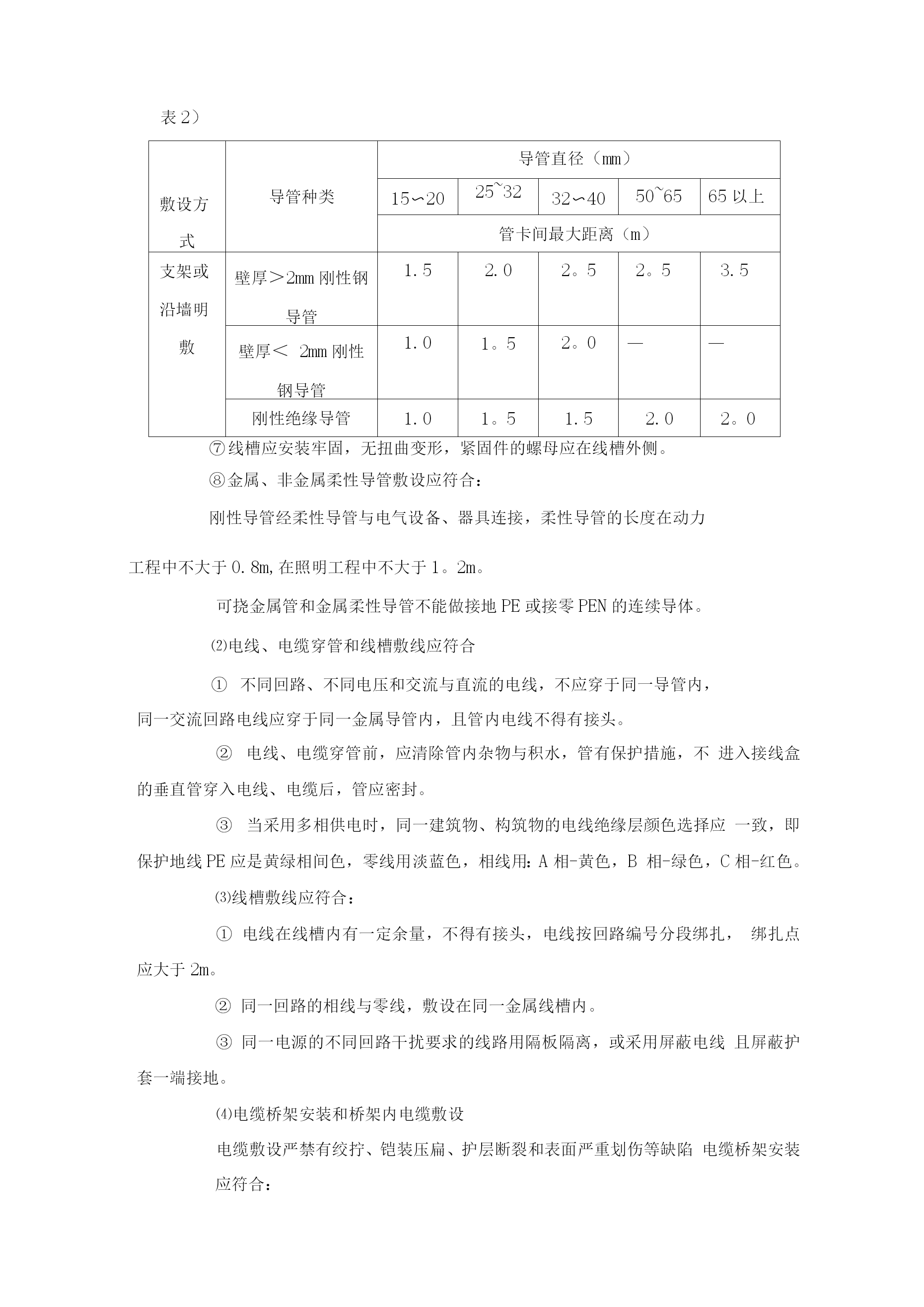 表 2）

| 敷设方式 | 导管种类 | 导管直径（mm） | | | | |
|---|---|---|---|---|---|---|
| | | 15∽20 | 25~32 | 32∽40 | 50~65 | 65 以上 |
| | | 管卡间最大距离（m） | | | | |
| 支架或沿墙明敷 | 壁厚＞2mm 刚性钢导管 | 1.5 | 2.0 | 2。5 | 2。5 | 3.5 |
| | 壁厚＜ 2mm 刚性钢导管 | 1.0 | 1。5 | 2。0 | — | — |
| | 刚性绝缘导管 | 1.0 | 1。5 | 1.5 | 2.0 | 2。0 |

⑦线槽应安装牢固，无扭曲变形，紧固件的螺母应在线槽外侧。

⑧金属、非金属柔性导管敷设应符合：

刚性导管经柔性导管与电气设备、器具连接，柔性导管的长度在动力工程中不大于 0.8m,在照明工程中不大于 1。2m。

可挠金属管和金属柔性导管不能做接地 PE 或接零 PEN 的连续导体。

⑵电线、电缆穿管和线槽敷线应符合

① 不同回路、不同电压和交流与直流的电线，不应穿于同一导管内，同一交流回路电线应穿于同一金属导管内，且管内电线不得有接头。

② 电线、电缆穿管前，应清除管内杂物与积水，管有保护措施，不 进入接线盒的垂直管穿入电线、电缆后，管应密封。

③ 当采用多相供电时，同一建筑物、构筑物的电线绝缘层颜色选择应 一致，即保护地线 PE 应是黄绿相间色，零线用淡蓝色，相线用：A 相-黄色，B 相-绿色，C 相-红色。

⑶线槽敷线应符合：

① 电线在线槽内有一定余量，不得有接头，电线按回路编号分段绑扎， 绑扎点应大于 2m。

② 同一回路的相线与零线，敷设在同一金属线槽内。

③ 同一电源的不同回路干扰要求的线路用隔板隔离，或采用屏蔽电线 且屏蔽护套一端接地。

⑷电缆桥架安装和桥架内电缆敷设

电缆敷设严禁有绞拧、铠装压扁、护层断裂和表面严重划伤等缺陷 电缆桥架安装应符合：